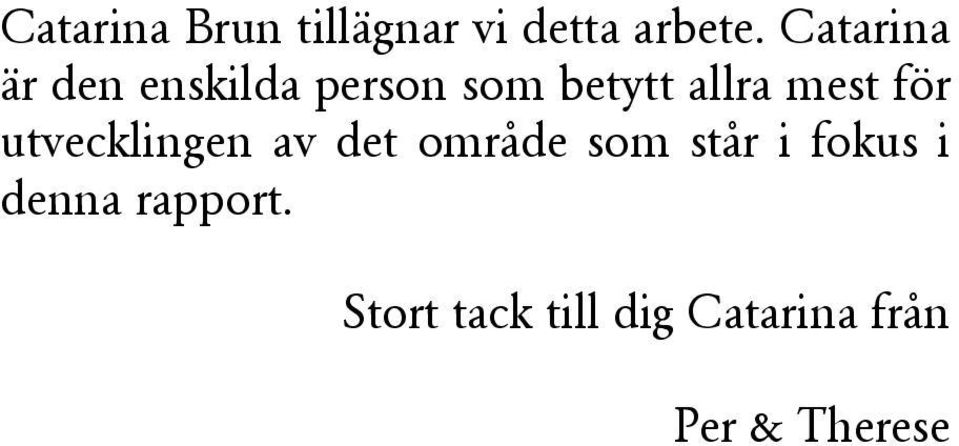 Catarina Brun tillägnar vi detta arbete. Catarina är den enskilda person som betytt allra mest för utvecklingen av det område som står i fokus i denna rapport.

Stort tack till dig Catarina från

Per & Therese